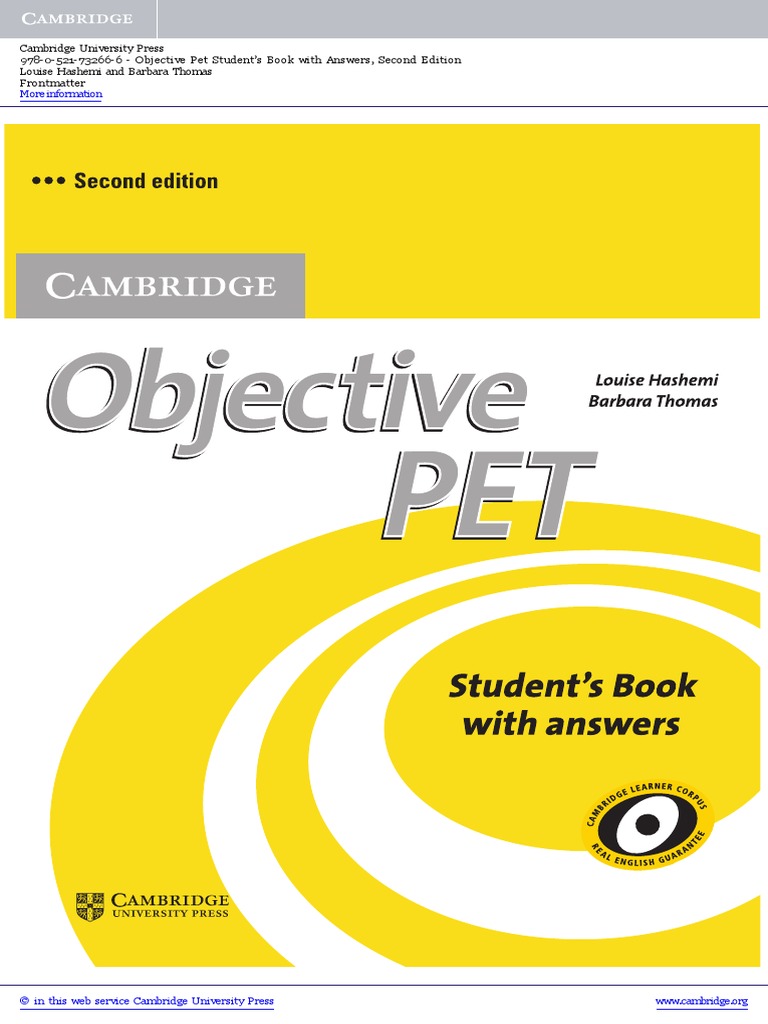 CAMBRIDGE

Cambridge University Press
978-0-521-73266-6 - Objective Pet Student's Book with Answers, Second Edition
Louise Hashemi and Barbara Thomas
Frontmatter
More information

••• Second edition

CAMBRIDGE

Objective PET

Louise Hashemi
Barbara Thomas

Student's Book with answers

CAMBRIDGE LEARNER CORPUS
REAL ENGLISH GUARANTEE

CAMBRIDGE
UNIVERSITY PRESS

© in this web service Cambridge University Press www.cambridge.org